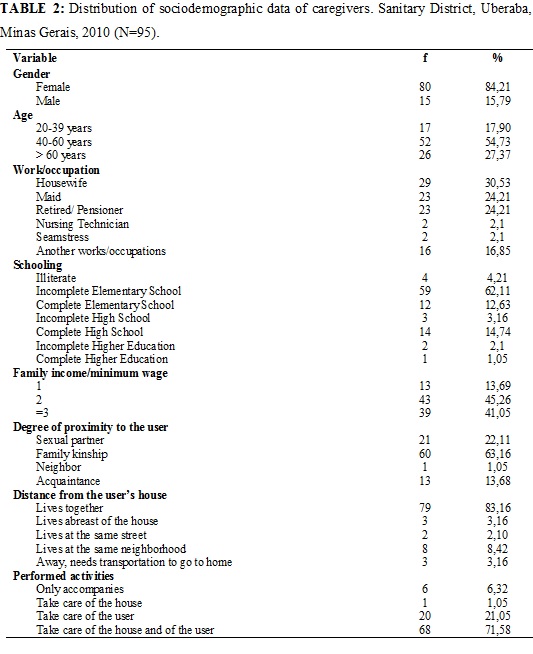 **TABLE 2:** Distribution of sociodemographic data of caregivers. Sanitary District, Uberaba, Minas Gerais, 2010 (N=95).

| Variable | f | % |
|---|---|---|
| **Gender** | | |
| Female | 80 | 84,21 |
| Male | 15 | 15,79 |
| **Age** | | |
| 20-39 years | 17 | 17,90 |
| 40-60 years | 52 | 54,73 |
| > 60 years | 26 | 27,37 |
| **Work/occupation** | | |
| Housewife | 29 | 30,53 |
| Maid | 23 | 24,21 |
| Retired/ Pensioner | 23 | 24,21 |
| Nursing Technician | 2 | 2,1 |
| Seamstress | 2 | 2,1 |
| Another works/occupations | 16 | 16,85 |
| **Schooling** | | |
| Illiterate | 4 | 4,21 |
| Incomplete Elementary School | 59 | 62,11 |
| Complete Elementary School | 12 | 12,63 |
| Incomplete High School | 3 | 3,16 |
| Complete High School | 14 | 14,74 |
| Incomplete Higher Education | 2 | 2,1 |
| Complete Higher Education | 1 | 1,05 |
| **Family income/minimum wage** | | |
| 1 | 13 | 13,69 |
| 2 | 43 | 45,26 |
| =3 | 39 | 41,05 |
| **Degree of proximity to the user** | | |
| Sexual partner | 21 | 22,11 |
| Family kinship | 60 | 63,16 |
| Neighbor | 1 | 1,05 |
| Acquaintance | 13 | 13,68 |
| **Distance from the user's house** | | |
| Lives together | 79 | 83,16 |
| Lives abreast of the house | 3 | 3,16 |
| Lives at the same street | 2 | 2,10 |
| Lives at the same neighborhood | 8 | 8,42 |
| Away, needs transportation to go to home | 3 | 3,16 |
| **Performed activities** | | |
| Only accompanies | 6 | 6,32 |
| Take care of the house | 1 | 1,05 |
| Take care of the user | 20 | 21,05 |
| Take care of the house and of the user | 68 | 71,58 |